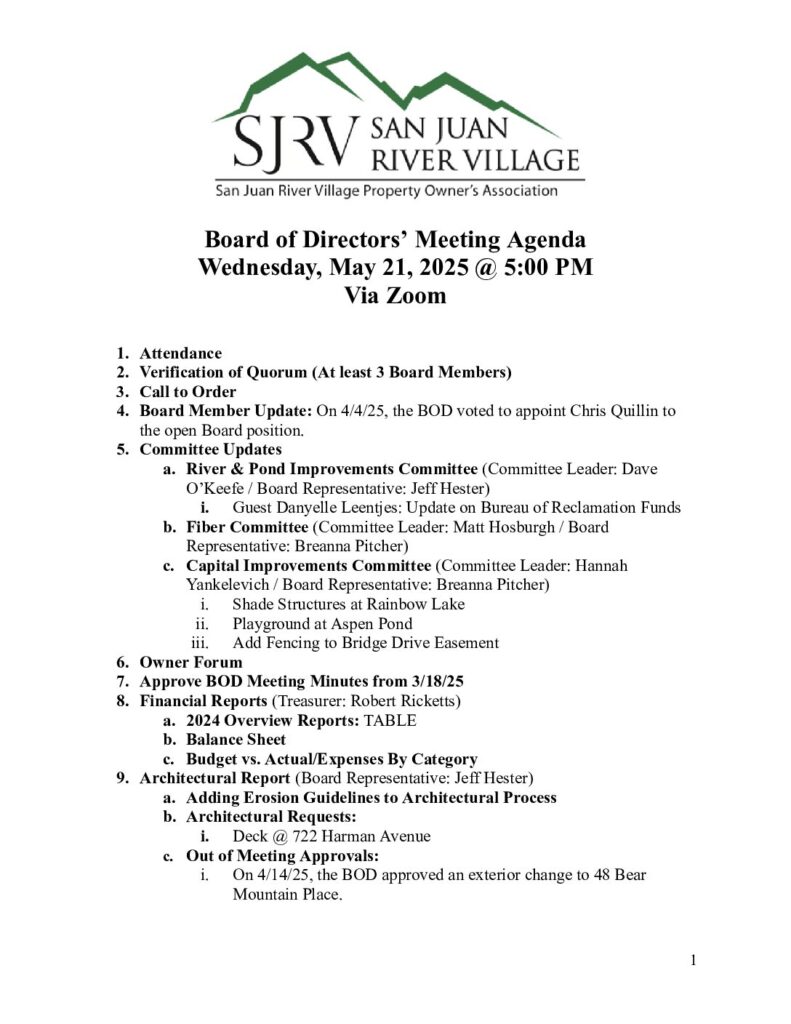 SJRV SAN JUAN RIVER VILLAGE
San Juan River Village Property Owner's Association

Board of Directors' Meeting Agenda
Wednesday, May 21, 2025 @ 5:00 PM
Via Zoom

1. Attendance
2. Verification of Quorum (At least 3 Board Members)
3. Call to Order
4. Board Member Update: On 4/4/25, the BOD voted to appoint Chris Quillin to the open Board position.
5. Committee Updates
a. River & Pond Improvements Committee (Committee Leader: Dave O'Keefe / Board Representative: Jeff Hester)
i. Guest Danyelle Leentjes: Update on Bureau of Reclamation Funds
b. Fiber Committee (Committee Leader: Matt Hosburgh / Board Representative: Breanna Pitcher)
c. Capital Improvements Committee (Committee Leader: Hannah Yankelevich / Board Representative: Breanna Pitcher)
i. Shade Structures at Rainbow Lake
ii. Playground at Aspen Pond
iii. Add Fencing to Bridge Drive Easement
6. Owner Forum
7. Approve BOD Meeting Minutes from 3/18/25
8. Financial Reports (Treasurer: Robert Ricketts)
a. 2024 Overview Reports: TABLE
b. Balance Sheet
c. Budget vs. Actual/Expenses By Category
9. Architectural Report (Board Representative: Jeff Hester)
a. Adding Erosion Guidelines to Architectural Process
b. Architectural Requests:
i. Deck @ 722 Harman Avenue
c. Out of Meeting Approvals:
i. On 4/14/25, the BOD approved an exterior change to 48 Bear Mountain Place.

1